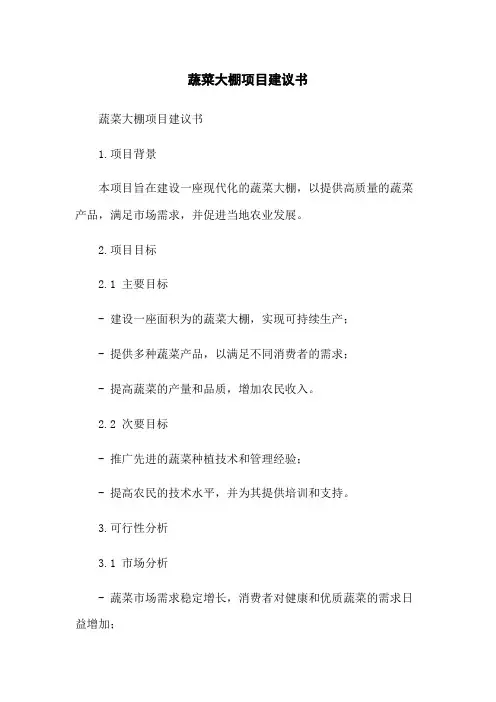 蔬菜大棚项目建议书

蔬菜大棚项目建议书

1.项目背景

本项目旨在建设一座现代化的蔬菜大棚，以提供高质量的蔬菜产品，满足市场需求，并促进当地农业发展。

2.项目目标

2.1 主要目标

- 建设一座面积为的蔬菜大棚，实现可持续生产；

- 提供多种蔬菜产品，以满足不同消费者的需求；

- 提高蔬菜的产量和品质，增加农民收入。

2.2 次要目标

- 推广先进的蔬菜种植技术和管理经验；

- 提高农民的技术水平，并为其提供培训和支持。

3.可行性分析

3.1 市场分析

- 蔬菜市场需求稳定增长，消费者对健康和优质蔬菜的需求日益增加；